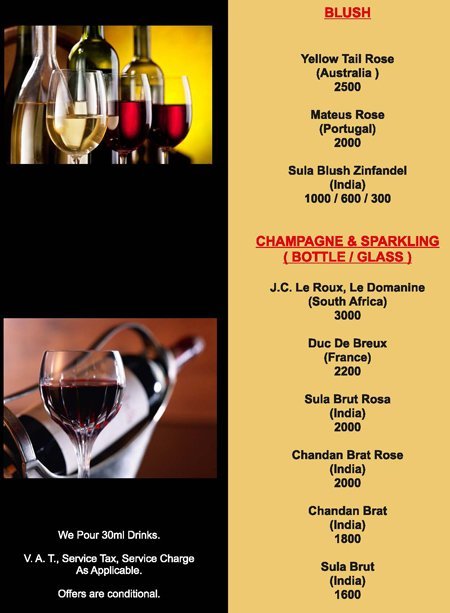 We Pour 30ml Drinks.

V. A. T., Service Tax, Service Charge As Applicable.

Offers are conditional.

BLUSH

Yellow Tail Rose
(Australia )
2500

Mateus Rose
(Portugal)
2000

Sula Blush Zinfandel
(India)
1000 / 600 / 300

CHAMPAGNE & SPARKLING
( BOTTLE / GLASS )

J.C. Le Roux, Le Domanine
(South Africa)
3000

Duc De Breux
(France)
2200

Sula Brut Rosa
(India)
2000

Chandan Brat Rose
(India)
2000

Chandan Brat
(India)
1800

Sula Brut
(India)
1600